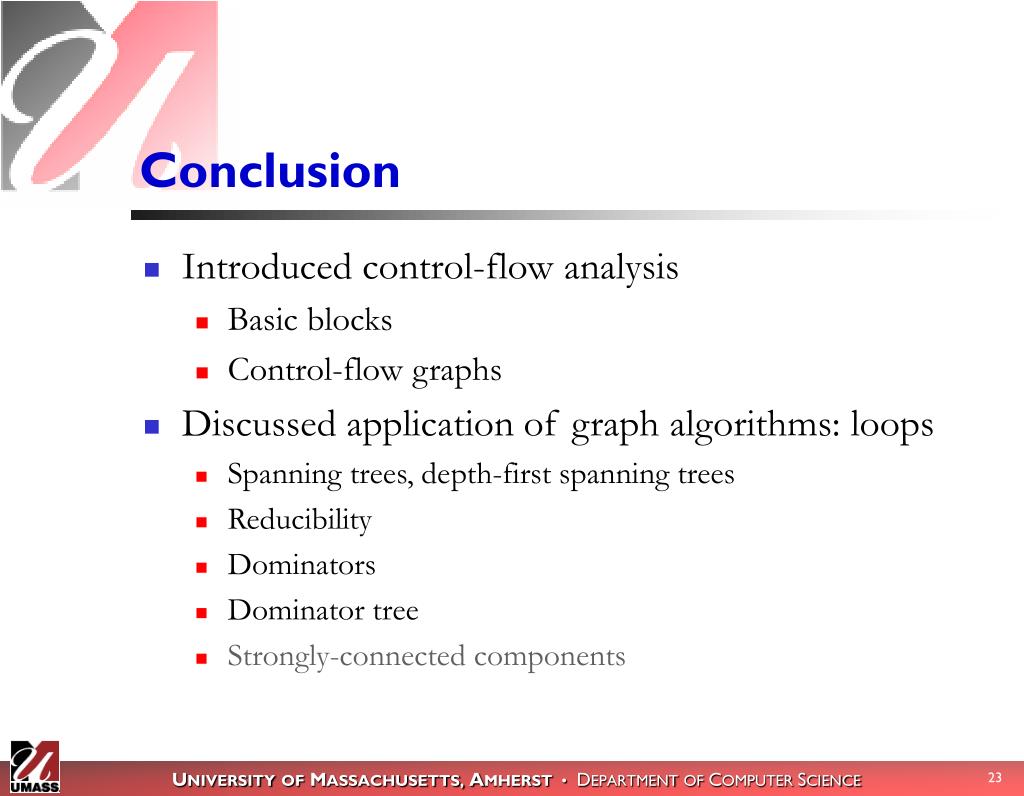 Conclusion

Introduced control-flow analysis

Basic blocks

Control-flow graphs

Discussed application of graph algorithms: loops

Spanning trees, depth-first spanning trees

Reducibility

Dominators

Dominator tree

Strongly-connected components

UMASS

UNIVERSITY OF MASSACHUSETTS, AMHERST • DEPARTMENT OF COMPUTER SCIENCE

23